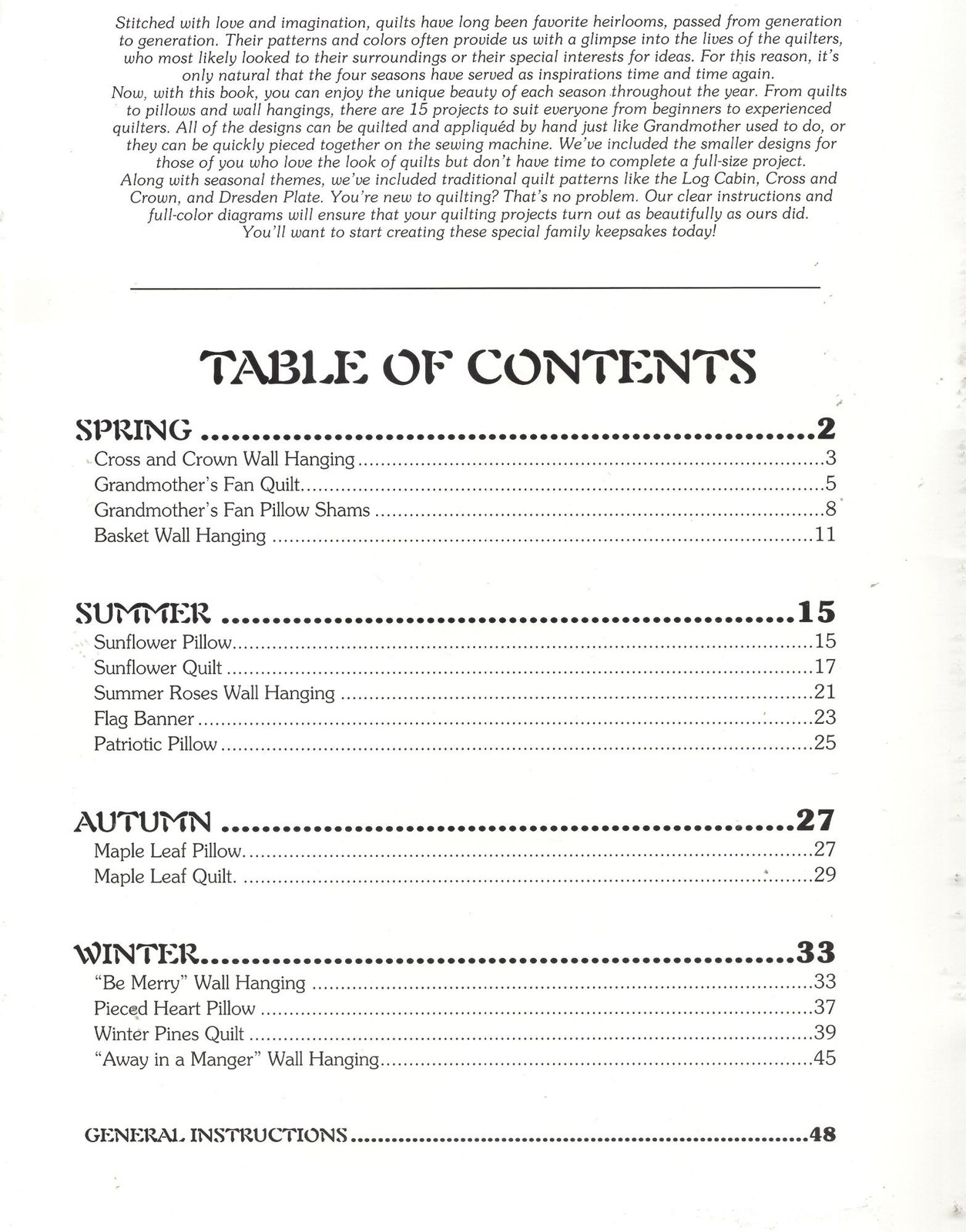 Stitched with love and imagination, quilts have long been favorite heirlooms, passed from generation to generation. Their patterns and colors often provide us with a glimpse into the lives of the quilters, who most likely looked to their surroundings or their special interests for ideas. For this reason, it's only natural that the four seasons have served as inspirations time and time again.

Now, with this book, you can enjoy the unique beauty of each season throughout the year. From quilts to pillows and wall hangings, there are 15 projects to suit everyone from beginners to experienced quilters. All of the designs can be quilted and appliquéd by hand just like Grandmother used to do, or they can be quickly pieced together on the sewing machine. We've included the smaller designs for those of you who love the look of quilts but don't have time to complete a full-size project.

Along with seasonal themes, we've included traditional quilt patterns like the Log Cabin, Cross and Crown, and Dresden Plate. You're new to quilting? That's no problem. Our clear instructions and full-color diagrams will ensure that your quilting projects turn out as beautifully as ours did.

You'll want to start creating these special family keepsakes today!

TABLE OF CONTENTS

SPRING 2
Cross and Crown Wall Hanging 3
Grandmother's Fan Quilt 5
Grandmother's Fan Pillow Shams 8
Basket Wall Hanging 11

SUMMER 15
Sunflower Pillow 15
Sunflower Quilt 17
Summer Roses Wall Hanging 21
Flag Banner 23
Patriotic Pillow 25

AUTUMN 27
Maple Leaf Pillow 27
Maple Leaf Quilt 29

WINTER 33
"Be Merry" Wall Hanging 33
Pieced Heart Pillow 37
Winter Pines Quilt 39
"Away in a Manger" Wall Hanging 45

GENERAL INSTRUCTIONS 48